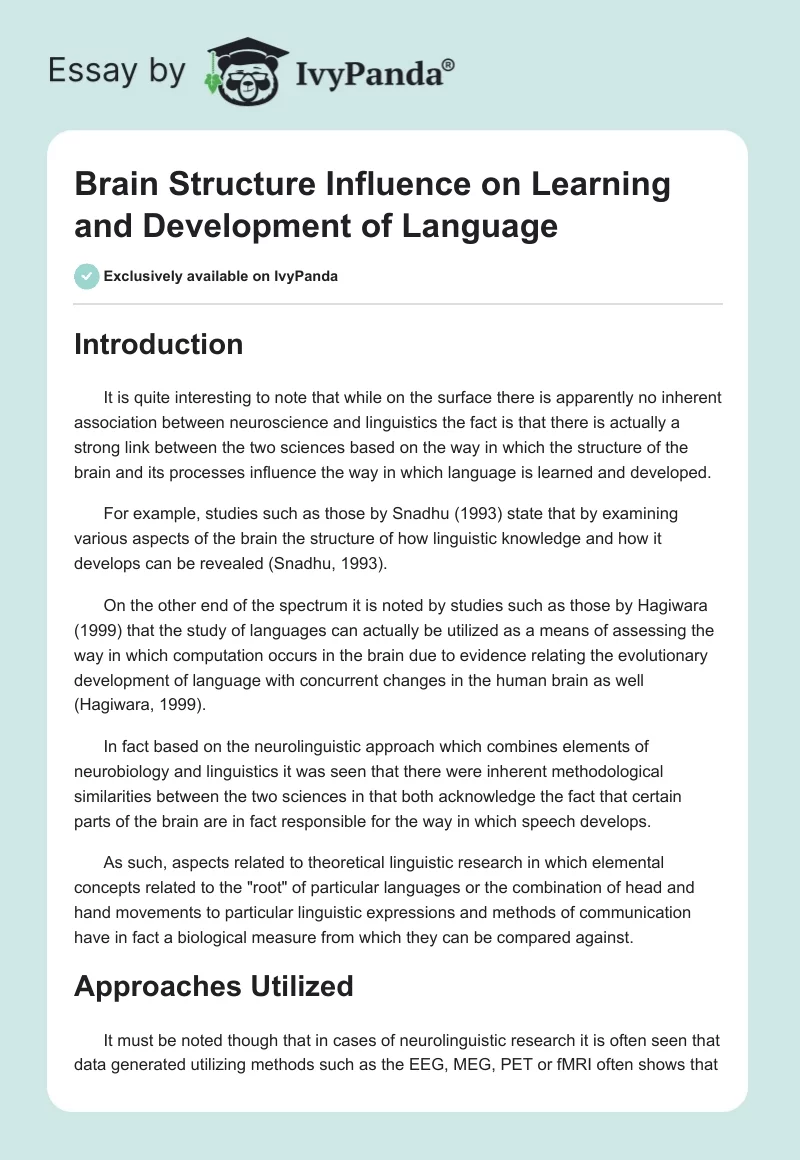 Essay by IvyPanda®

Brain Structure Influence on Learning and Development of Language

Exclusively available on IvyPanda

Introduction

It is quite interesting to note that while on the surface there is apparently no inherent association between neuroscience and linguistics the fact is that there is actually a strong link between the two sciences based on the way in which the structure of the brain and its processes influence the way in which language is learned and developed.

For example, studies such as those by Snadhu (1993) state that by examining various aspects of the brain the structure of how linguistic knowledge and how it develops can be revealed (Snadhu, 1993).

On the other end of the spectrum it is noted by studies such as those by Hagiwara (1999) that the study of languages can actually be utilized as a means of assessing the way in which computation occurs in the brain due to evidence relating the evolutionary development of language with concurrent changes in the human brain as well (Hagiwara, 1999).

In fact based on the neurolinguistic approach which combines elements of neurobiology and linguistics it was seen that there were inherent methodological similarities between the two sciences in that both acknowledge the fact that certain parts of the brain are in fact responsible for the way in which speech develops.

As such, aspects related to theoretical linguistic research in which elemental concepts related to the "root" of particular languages or the combination of head and hand movements to particular linguistic expressions and methods of communication have in fact a biological measure from which they can be compared against.

Approaches Utilized

It must be noted though that in cases of neurolinguistic research it is often seen that data generated utilizing methods such as the EEG, MEG, PET or fMRI often shows that